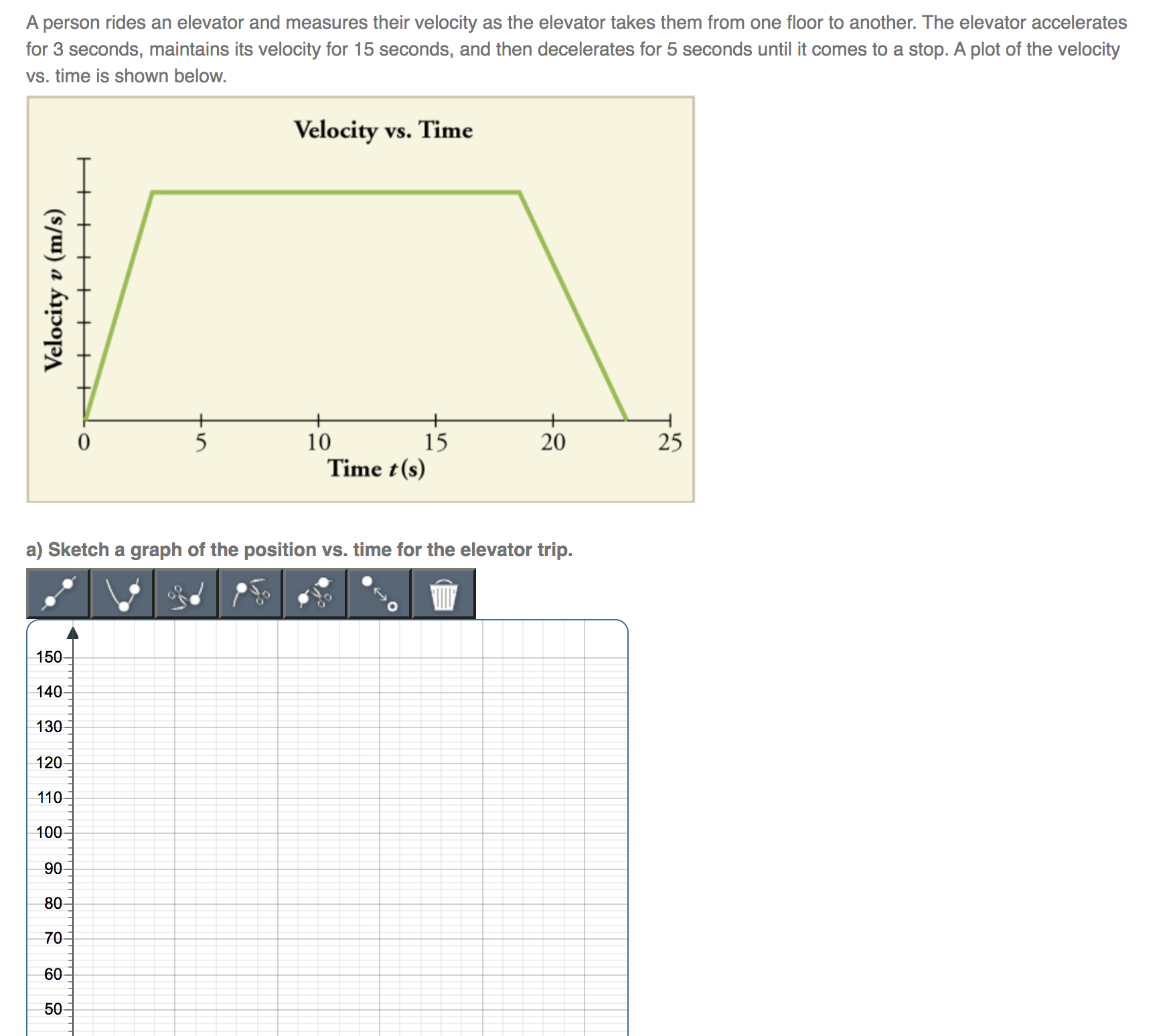 A person rides an elevator and measures their velocity as the elevator takes them from one floor to another. The elevator accelerates for 3 seconds, maintains its velocity for 15 seconds, and then decelerates for 5 seconds until it comes to a stop. A plot of the velocity vs. time is shown below.

Velocity vs. Time

Velocity $v$ (m/s)

0 5 10 15 20 25

Time $t$ (s)

a) Sketch a graph of the position vs. time for the elevator trip.

150
140
130
120
110
100
90
80
70
60
50